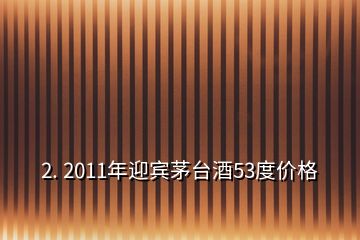 2. 2011年迎宾茅台酒53度价格